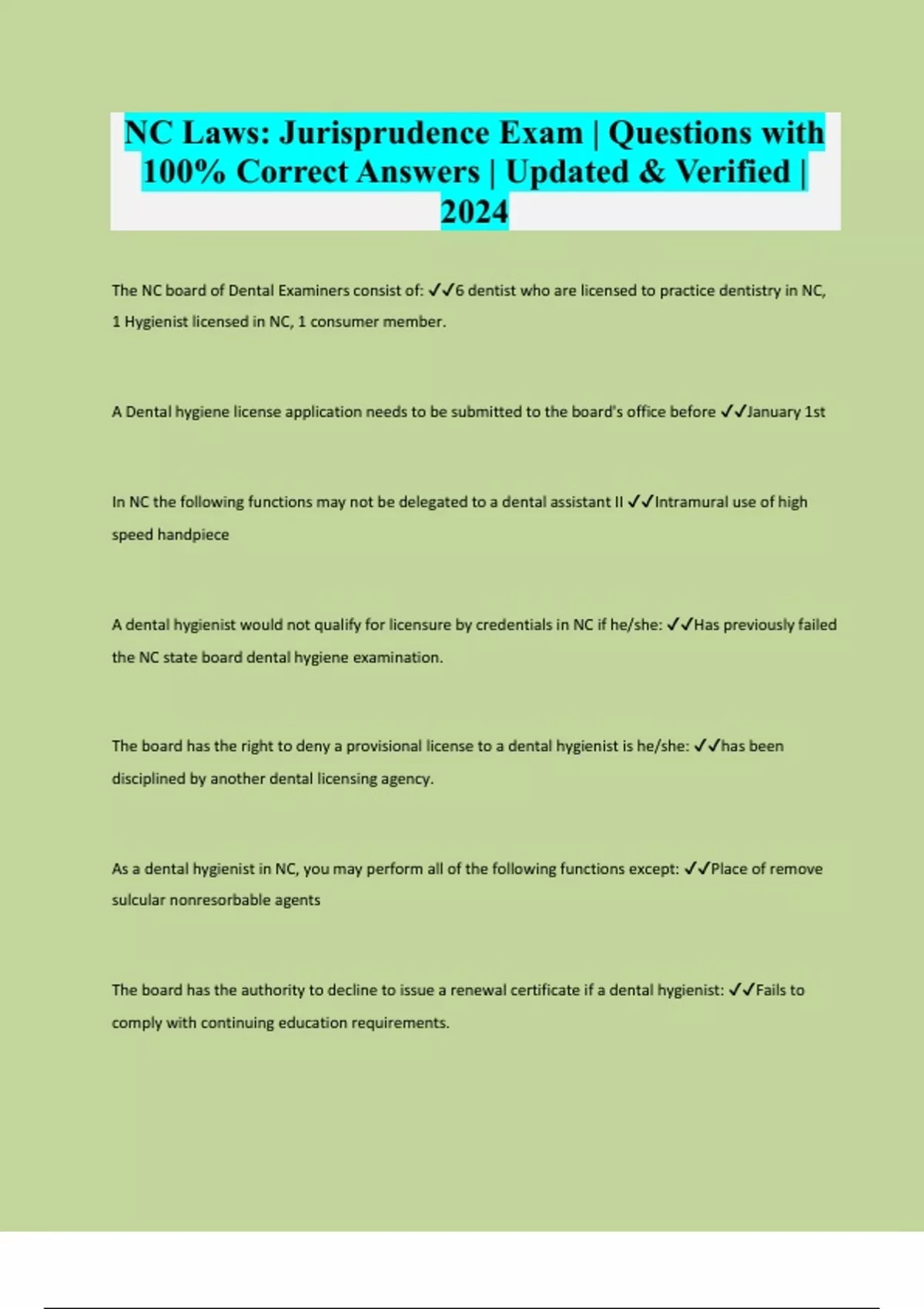 NC Laws: Jurisprudence Exam | Questions with 100% Correct Answers | Updated & Verified | 2024

The NC board of Dental Examiners consist of: ✓✓6 dentist who are licensed to practice dentistry in NC, 1 Hygienist licensed in NC, 1 consumer member.

A Dental hygiene license application needs to be submitted to the board's office before ✓✓January 1st

In NC the following functions may not be delegated to a dental assistant II ✓✓Intramural use of high speed handpiece

A dental hygienist would not qualify for licensure by credentials in NC if he/she: ✓✓Has previously failed the NC state board dental hygiene examination.

The board has the right to deny a provisional license to a dental hygienist is he/she: ✓✓has been disciplined by another dental licensing agency.

As a dental hygienist in NC, you may perform all of the following functions except: ✓✓Place of remove sulcular nonresorbable agents

The board has the authority to decline to issue a renewal certificate if a dental hygienist: ✓✓Fails to comply with continuing education requirements.